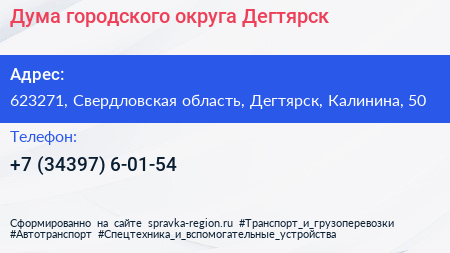 Дума городского округа Дегтярск

Адрес:

623271, Свердловская область, Дегтярск, Калинина, 50

Телефон:

+7 (34397) 6-01-54

Сформированно на сайте spravka-region.ru #Транспорт_и_грузоперевозки #Автотранспорт #Спецтехника_и_вспомогательные_устройства